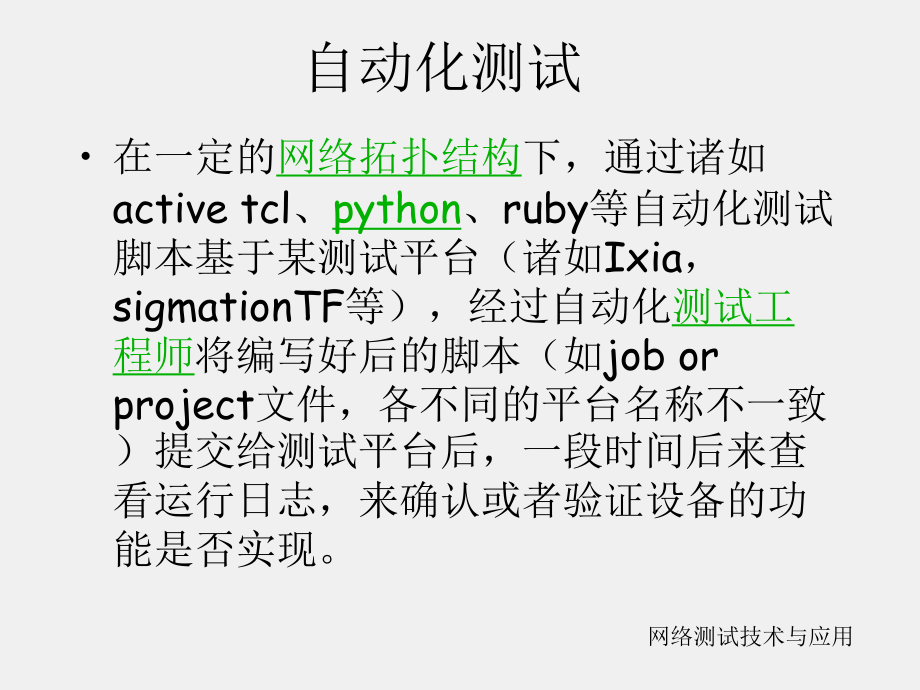 自动化测试

• 在一定的网络拓扑结构下，通过诸如active tcl、python、ruby等自动化测试脚本基于某测试平台（诸如Ixia，sigmationTF等），经过自动化测试工程师将编写好后的脚本（如job or project文件，各不同的平台名称不一致）提交给测试平台后，一段时间后来查看运行日志，来确认或者验证设备的功能是否实现。

网络测试技术与应用